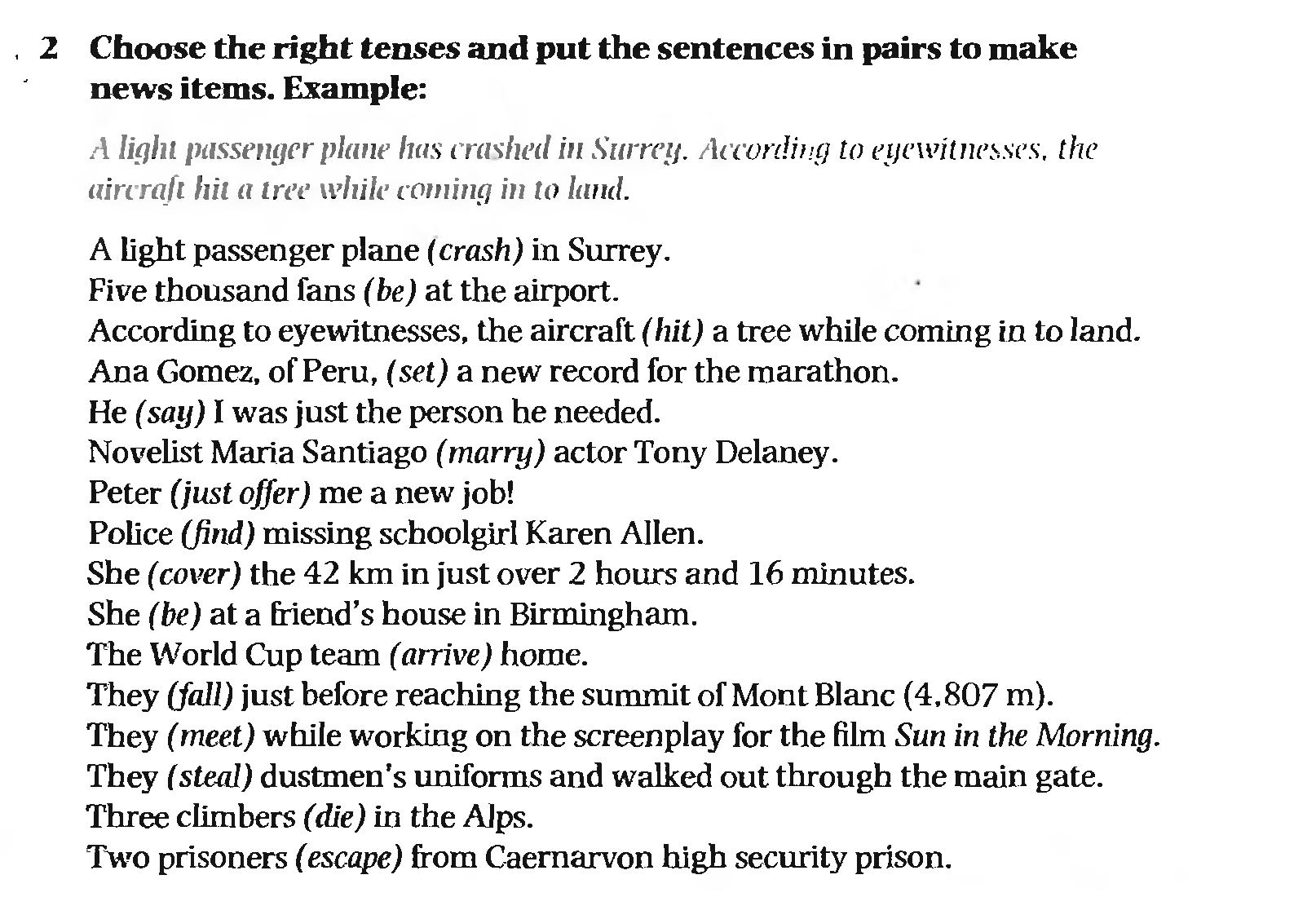 2 Choose the right tenses and put the sentences in pairs to make news items. Example:

A light passenger plane has crashed in Surrey. According to eyewitnesses, the aircraft hit a tree while coming in to land.

A light passenger plane (crash) in Surrey.
Five thousand fans (be) at the airport.
According to eyewitnesses, the aircraft (hit) a tree while coming in to land.
Ana Gomez, of Peru, (set) a new record for the marathon.
He (say) I was just the person he needed.
Novelist Maria Santiago (marry) actor Tony Delaney.
Peter (just offer) me a new job!
Police (find) missing schoolgirl Karen Allen.
She (cover) the 42 km in just over 2 hours and 16 minutes.
She (be) at a friend's house in Birmingham.
The World Cup team (arrive) home.
They (fall) just before reaching the summit of Mont Blanc (4,807 m).
They (meet) while working on the screenplay for the film Sun in the Morning.
They (steal) dustmen's uniforms and walked out through the main gate.
Three climbers (die) in the Alps.
Two prisoners (escape) from Caernarvon high security prison.